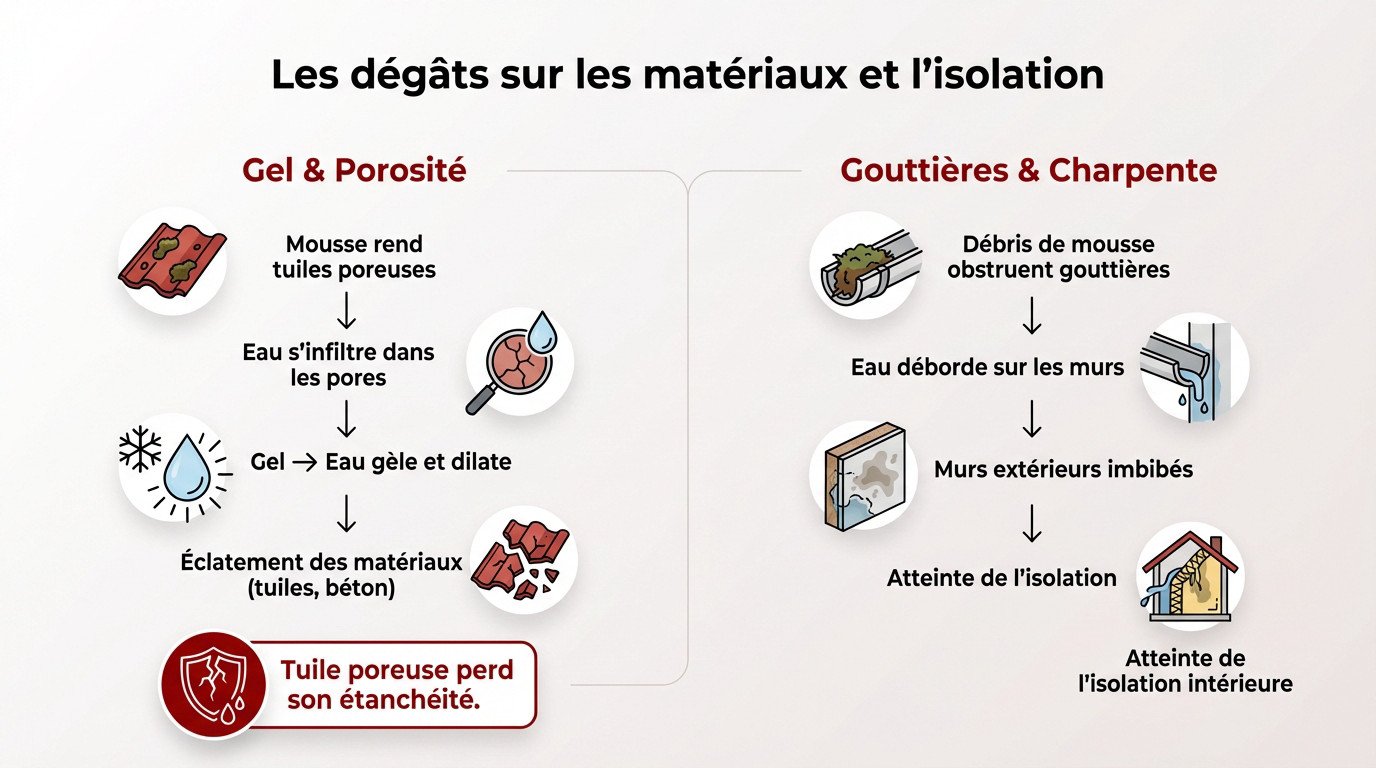 Les dégâts sur les matériaux et l'isolation

Gel & Porosité

Mousse rend tuiles poreuses

↓

Eau s'infiltre dans les pores

↓

Gel → Eau gèle et dilate

↓

Éclatement des matériaux (tuiles, béton)

Tuile poreuse perd son étanchéité.

Gouttières & Charpente

Débris de mousse obstruent gouttières

↓

Eau déborde sur les murs

↓

Murs extérieurs imbibés

↓

Atteinte de l'isolation

Atteinte de l'isolation intérieure